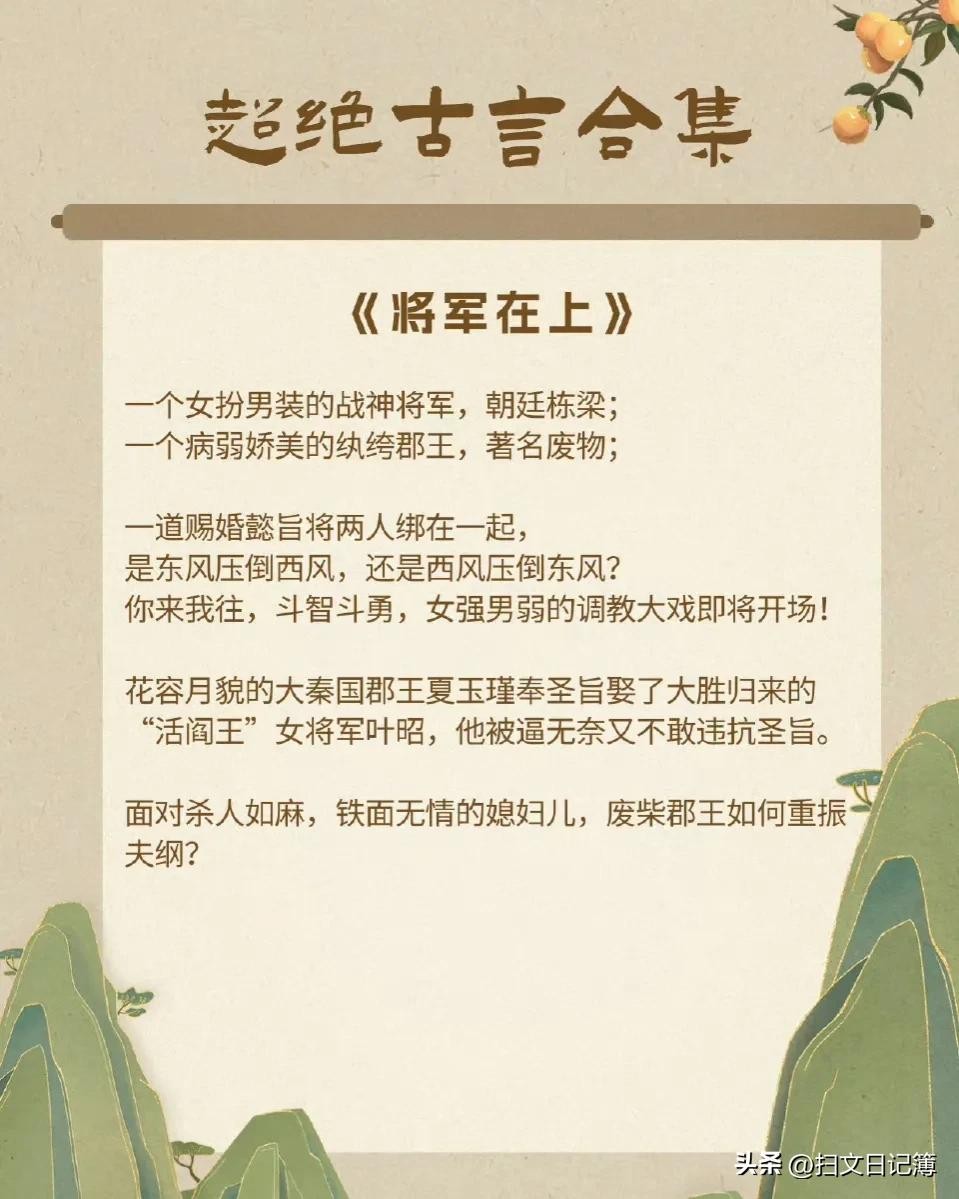 超绝古言合集

《将军在上》

一个女扮男装的战神将军，朝廷栋梁；
一个病弱娇美的纨绔郡王，著名废物；

一道赐婚懿旨将两人绑在一起，
是东风压倒西风，还是西风压倒东风？
你来我往，斗智斗勇，女强男弱的调教大戏即将开场！

花容月貌的大秦国郡王夏玉瑾奉圣旨娶了大胜归来的“活阎王”女将军叶昭，他被逼无奈又不敢违抗圣旨。

面对杀人如麻，铁面无情的媳妇儿，废柴郡王如何重振夫纲？

头条 @扫文日记簿